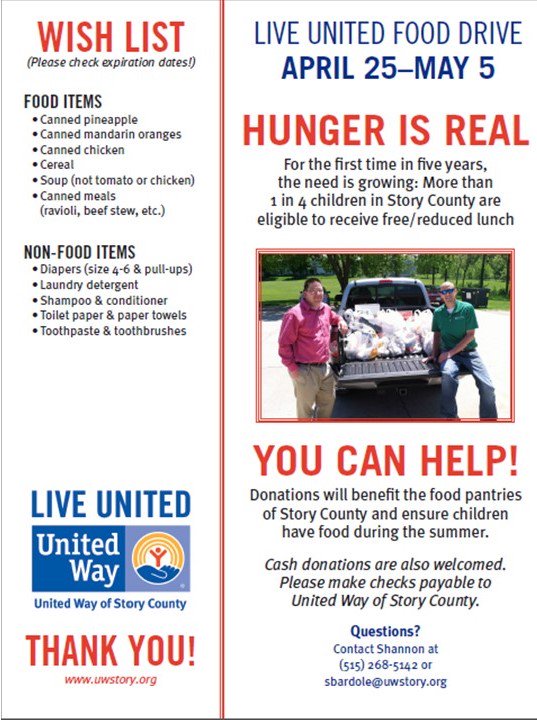 WISH LIST
(Please check expiration dates!)

FOOD ITEMS
• Canned pineapple
• Canned mandarin oranges
• Canned chicken
• Cereal
• Soup (not tomato or chicken)
• Canned meals (ravioli, beef stew, etc.)

NON-FOOD ITEMS
• Diapers (size 4-6 & pull-ups)
• Laundry detergent
• Shampoo & conditioner
• Toilet paper & paper towels
• Toothpaste & toothbrushes

LIVE UNITED
United Way
United Way of Story County

THANK YOU!
www.uwstory.org

LIVE UNITED FOOD DRIVE
APRIL 25–MAY 5

HUNGER IS REAL
For the first time in five years, the need is growing: More than 1 in 4 children in Story County are eligible to receive free/reduced lunch

YOU CAN HELP!
Donations will benefit the food pantries of Story County and ensure children have food during the summer.

Cash donations are also welcomed. Please make checks payable to United Way of Story County.

Questions?
Contact Shannon at (515) 268-5142 or sbardole@uwstory.org